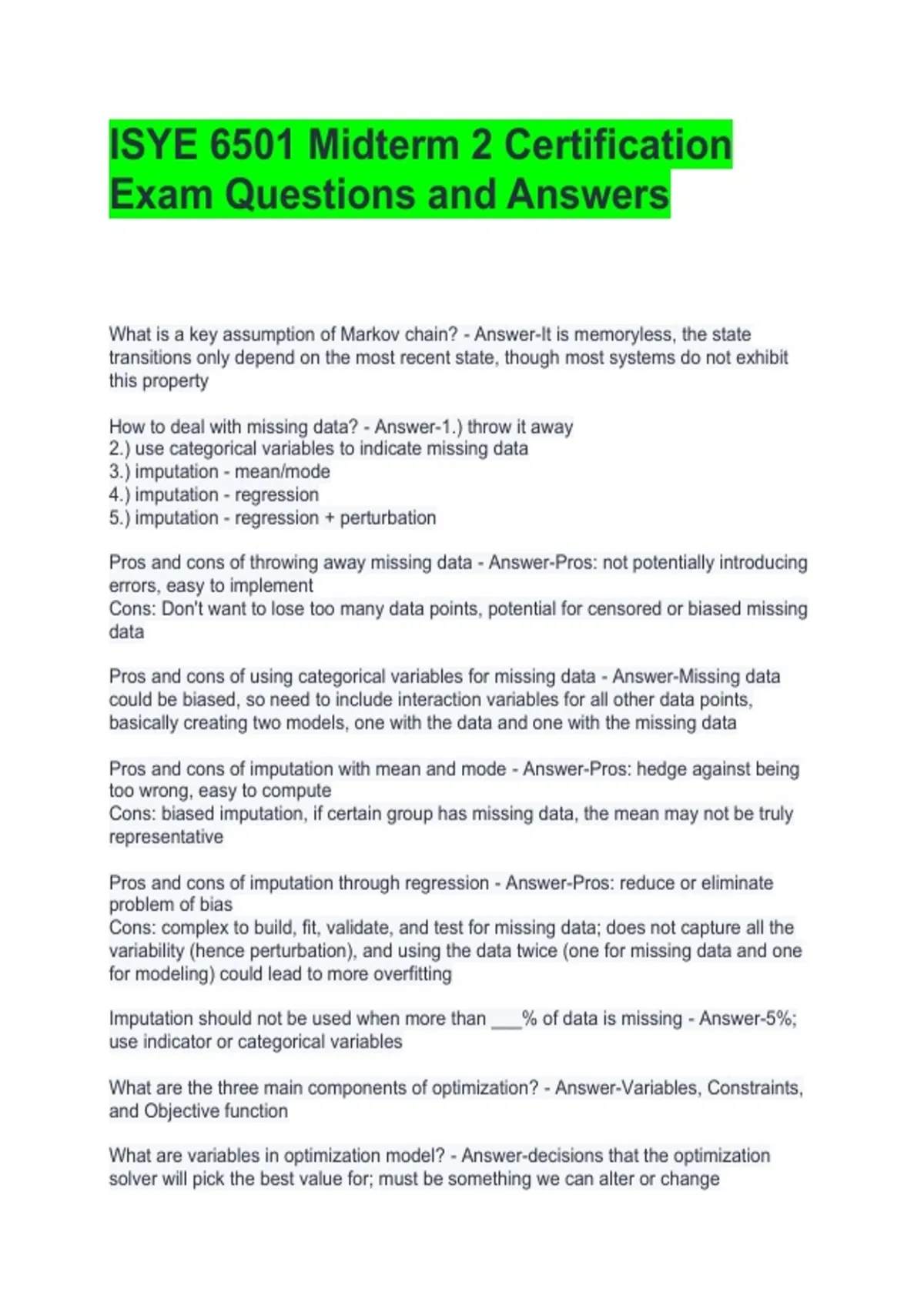 ISYE 6501 Midterm 2 Certification Exam Questions and Answers

What is a key assumption of Markov chain? - Answer-It is memoryless, the state transitions only depend on the most recent state, though most systems do not exhibit this property

How to deal with missing data? - Answer-1.) throw it away
2.) use categorical variables to indicate missing data
3.) imputation - mean/mode
4.) imputation - regression
5.) imputation - regression + perturbation

Pros and cons of throwing away missing data - Answer-Pros: not potentially introducing errors, easy to implement
Cons: Don't want to lose too many data points, potential for censored or biased missing data

Pros and cons of using categorical variables for missing data - Answer-Missing data could be biased, so need to include interaction variables for all other data points, basically creating two models, one with the data and one with the missing data

Pros and cons of imputation with mean and mode - Answer-Pros: hedge against being too wrong, easy to compute
Cons: biased imputation, if certain group has missing data, the mean may not be truly representative

Pros and cons of imputation through regression - Answer-Pros: reduce or eliminate problem of bias
Cons: complex to build, fit, validate, and test for missing data; does not capture all the variability (hence perturbation), and using the data twice (one for missing data and one for modeling) could lead to more overfitting

Imputation should not be used when more than ___% of data is missing - Answer-5%; use indicator or categorical variables

What are the three main components of optimization? - Answer-Variables, Constraints, and Objective function

What are variables in optimization model? - Answer-decisions that the optimization solver will pick the best value for; must be something we can alter or change